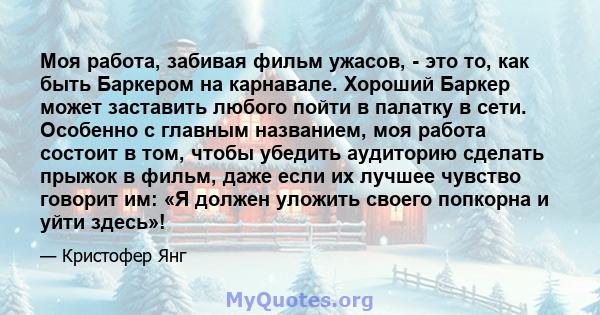 Моя работа, забивая фильм ужасов, - это то, как быть Баркером на карнавале. Хороший Баркер может заставить любого пойти в палатку в сети. Особенно с главным названием, моя работа состоит в том, чтобы убедить аудиторию сделать прыжок в фильм, даже если их лучшее чувство говорит им: «Я должен уложить своего попкорна и уйти здесь»!

— Кристофер Янг

MyQuotes.org